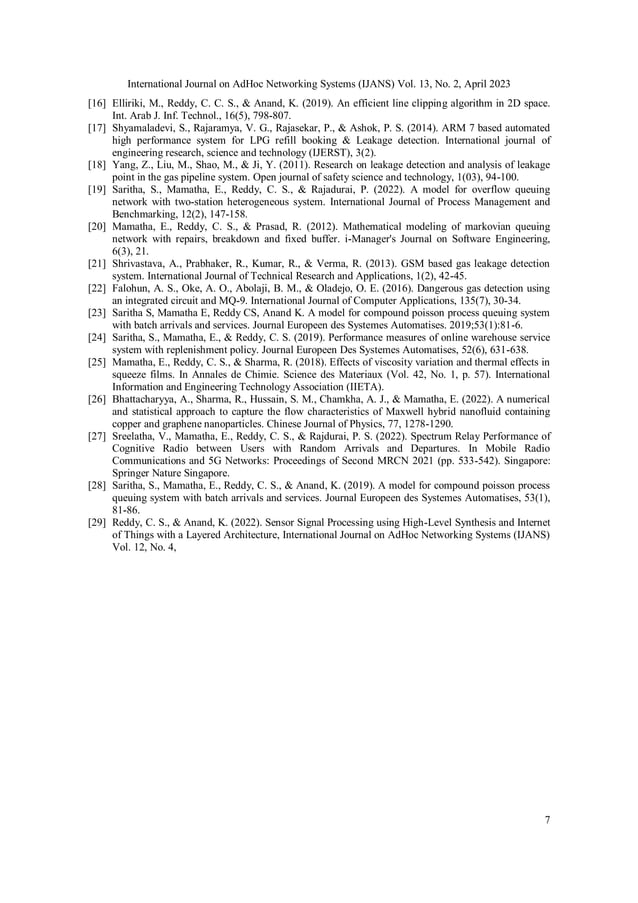 International Journal on AdHoc Networking Systems (IJANS) Vol. 13, No. 2, April 2023

[16] Elliriki, M., Reddy, C. C. S., & Anand, K. (2019). An efficient line clipping algorithm in 2D space. Int. Arab J. Inf. Technol., 16(5), 798-807.

[17] Shyamaladevi, S., Rajaramya, V. G., Rajasekar, P., & Ashok, P. S. (2014). ARM 7 based automated high performance system for LPG refill booking & Leakage detection. International journal of engineering research, science and technology (IJERST), 3(2).

[18] Yang, Z., Liu, M., Shao, M., & Ji, Y. (2011). Research on leakage detection and analysis of leakage point in the gas pipeline system. Open journal of safety science and technology, 1(03), 94-100.

[19] Saritha, S., Mamatha, E., Reddy, C. S., & Rajadurai, P. (2022). A model for overflow queuing network with two-station heterogeneous system. International Journal of Process Management and Benchmarking, 12(2), 147-158.

[20] Mamatha, E., Reddy, C. S., & Prasad, R. (2012). Mathematical modeling of markovian queuing network with repairs, breakdown and fixed buffer. i-Manager's Journal on Software Engineering, 6(3), 21.

[21] Shrivastava, A., Prabhaker, R., Kumar, R., & Verma, R. (2013). GSM based gas leakage detection system. International Journal of Technical Research and Applications, 1(2), 42-45.

[22] Falohun, A. S., Oke, A. O., Abolaji, B. M., & Oladejo, O. E. (2016). Dangerous gas detection using an integrated circuit and MQ-9. International Journal of Computer Applications, 135(7), 30-34.

[23] Saritha S, Mamatha E, Reddy CS, Anand K. A model for compound poisson process queuing system with batch arrivals and services. Journal Europeen des Systemes Automatises. 2019;53(1):81-6.

[24] Saritha, S., Mamatha, E., & Reddy, C. S. (2019). Performance measures of online warehouse service system with replenishment policy. Journal Europeen Des Systemes Automatises, 52(6), 631-638.

[25] Mamatha, E., Reddy, C. S., & Sharma, R. (2018). Effects of viscosity variation and thermal effects in squeeze films. In Annales de Chimie. Science des Materiaux (Vol. 42, No. 1, p. 57). International Information and Engineering Technology Association (IIETA).

[26] Bhattacharyya, A., Sharma, R., Hussain, S. M., Chamkha, A. J., & Mamatha, E. (2022). A numerical and statistical approach to capture the flow characteristics of Maxwell hybrid nanofluid containing copper and graphene nanoparticles. Chinese Journal of Physics, 77, 1278-1290.

[27] Sreelatha, V., Mamatha, E., Reddy, C. S., & Rajdurai, P. S. (2022). Spectrum Relay Performance of Cognitive Radio between Users with Random Arrivals and Departures. In Mobile Radio Communications and 5G Networks: Proceedings of Second MRCN 2021 (pp. 533-542). Singapore: Springer Nature Singapore.

[28] Saritha, S., Mamatha, E., Reddy, C. S., & Anand, K. (2019). A model for compound poisson process queuing system with batch arrivals and services. Journal Europeen des Systemes Automatises, 53(1), 81-86.

[29] Reddy, C. S., & Anand, K. (2022). Sensor Signal Processing using High-Level Synthesis and Internet of Things with a Layered Architecture, International Journal on AdHoc Networking Systems (IJANS) Vol. 12, No. 4,

7